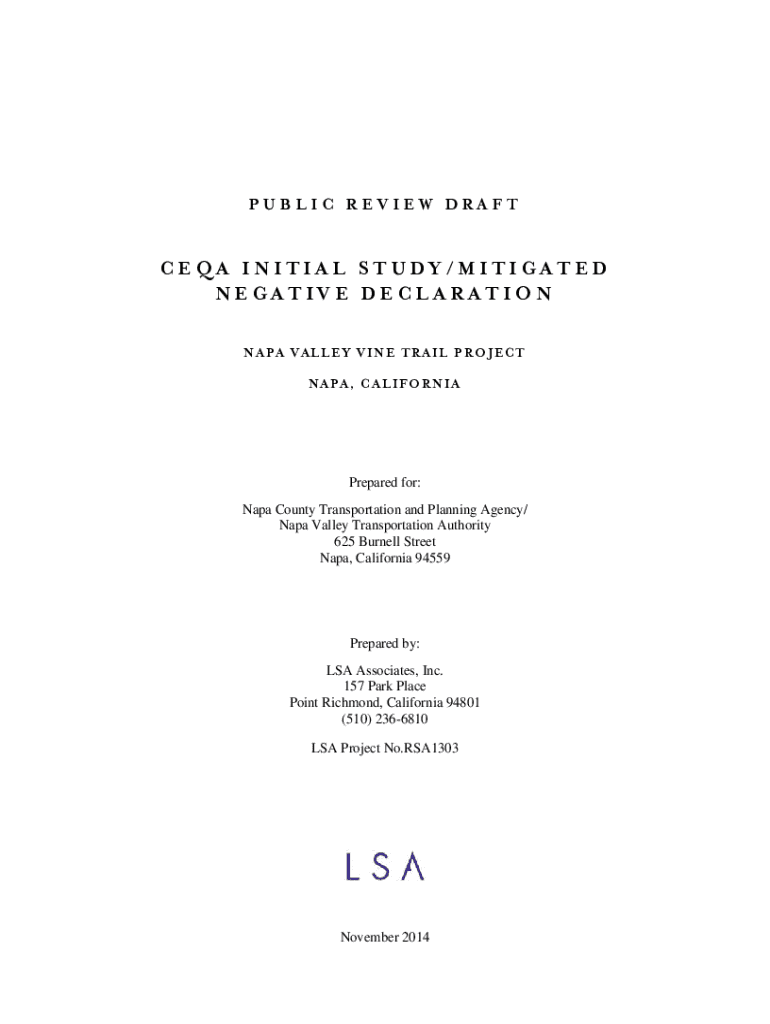 PUBLIC REVIEW DRAFT

CEQA INITIAL STUDY/MITIGATED NEGATIVE DECLARATION

NAPA VALLEY VINE TRAIL PROJECT

NAPA, CALIFORNIA

Prepared for:

Napa County Transportation and Planning Agency/
Napa Valley Transportation Authority
625 Burnell Street
Napa, California 94559

Prepared by:

LSA Associates, Inc.
157 Park Place
Point Richmond, California 94801
(510) 236-6810

LSA Project No.RSA1303

LSA

November 2014